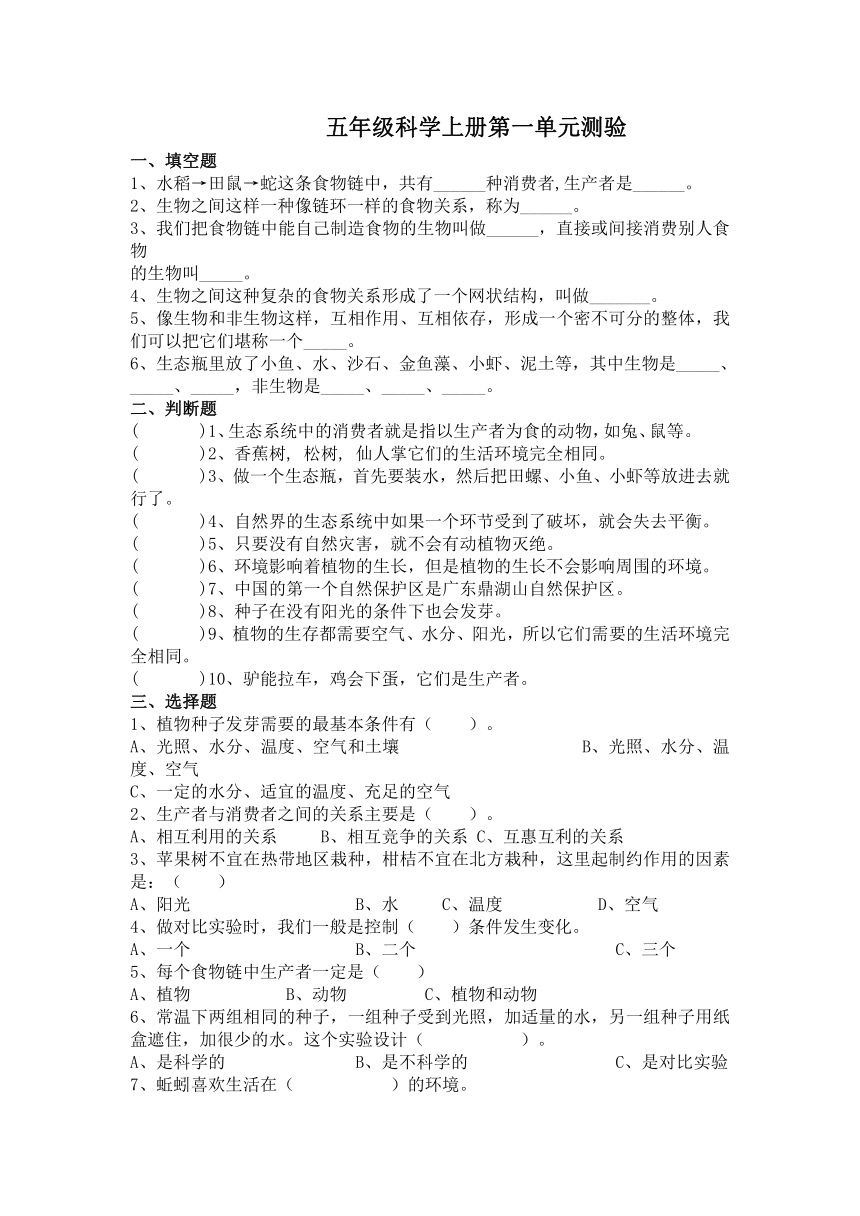 五年级科学上册第一单元测验

一、填空题

1、水稻→田鼠→蛇这条食物链中，共有______种消费者,生产者是______。

2、生物之间这样一种像链环一样的食物关系，称为______。

3、我们把食物链中能自己制造食物的生物叫做______，直接或间接消费别人食物的生物叫_____。

4、生物之间这种复杂的食物关系形成了一个网状结构，叫做_______。

5、像生物和非生物这样，互相作用、互相依存，形成一个密不可分的整体，我们可以把它们堪称一个_____。

6、生态瓶里放了小鱼、水、沙石、金鱼藻、小虾、泥土等，其中生物是_____、_____、_____，非生物是_____、_____、_____。

二、判断题

(　　)1、生态系统中的消费者就是指以生产者为食的动物,如兔、鼠等。

(　　)2、香蕉树, 松树, 仙人掌它们的生活环境完全相同。

(　　)3、做一个生态瓶，首先要装水，然后把田螺、小鱼、小虾等放进去就行了。

(　　)4、自然界的生态系统中如果一个环节受到了破坏，就会失去平衡。

(　　)5、只要没有自然灾害，就不会有动植物灭绝。

(　　)6、环境影响着植物的生长，但是植物的生长不会影响周围的环境。

(　　)7、中国的第一个自然保护区是广东鼎湖山自然保护区。

(　　)8、种子在没有阳光的条件下也会发芽。

(　　)9、植物的生存都需要空气、水分、阳光，所以它们需要的生活环境完全相同。

(　　)10、驴能拉车，鸡会下蛋，它们是生产者。

三、选择题

1、植物种子发芽需要的最基本条件有（　　）。

A、光照、水分、温度、空气和土壤　　B、光照、水分、温度、空气

C、一定的水分、适宜的温度、充足的空气

2、生产者与消费者之间的关系主要是（　　）。

A、相互利用的关系　　B、相互竞争的关系 C、互惠互利的关系

3、苹果树不宜在热带地区栽种，柑桔不宜在北方栽种，这里起制约作用的因素是：（　　）

A、阳光　　B、水　　C、温度　　D、空气

4、做对比实验时，我们一般是控制（　　）条件发生变化。

A、一个　　B、二个　　C、三个

5、每个食物链中生产者一定是（　　）

A、植物　　B、动物　　C、植物和动物

6、常温下两组相同的种子，一组种子受到光照，加适量的水，另一组种子用纸盒遮住，加很少的水。这个实验设计（　　）。

A、是科学的　　B、是不科学的　　C、是对比实验

7、蚯蚓喜欢生活在（　　）的环境。